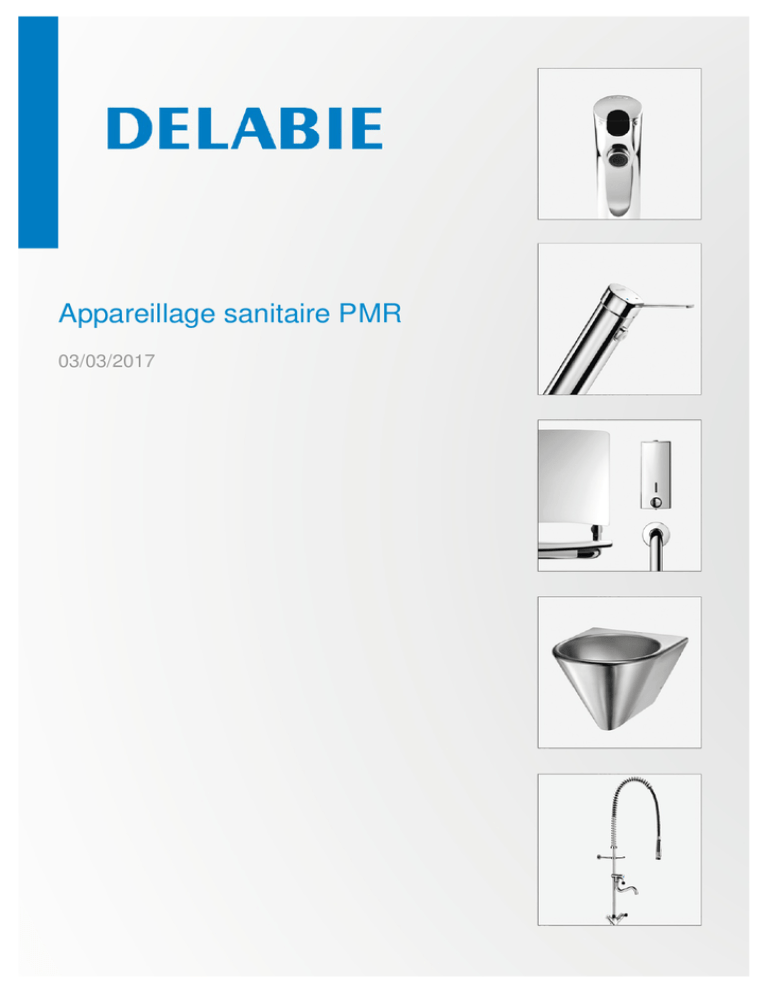 DELABIE

Appareillage sanitaire PMR

03/03/2017